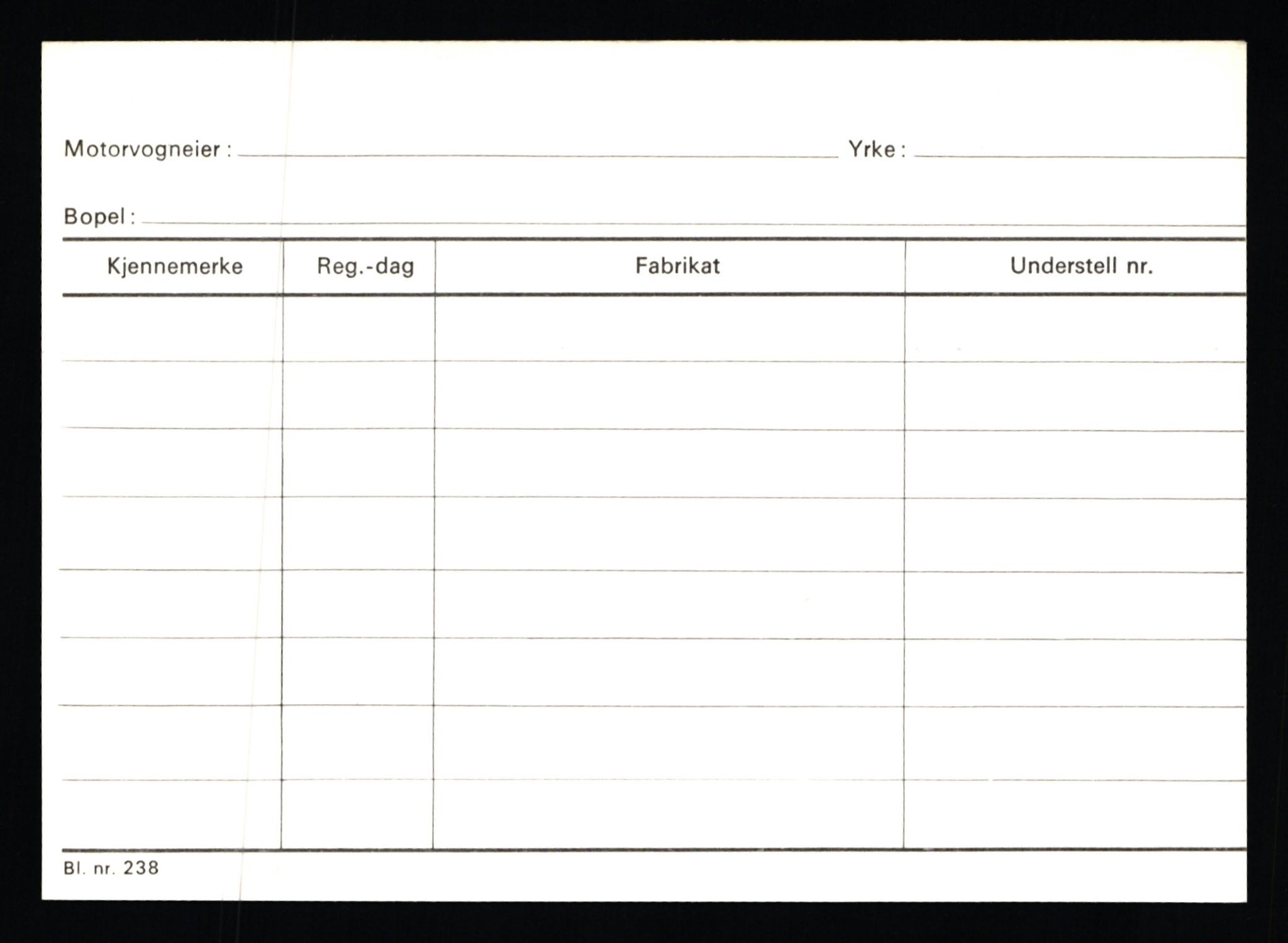 Motorvogneier : Yrke :

Bopel :

| Kjennemerke | Reg.-dag | Fabrikat | Understell nr. |
|---|---|---|---|
| | | | |
| | | | |
| | | | |
| | | | |
| | | | |
| | | | |
| | | | |
| | | | |

Bl. nr. 238